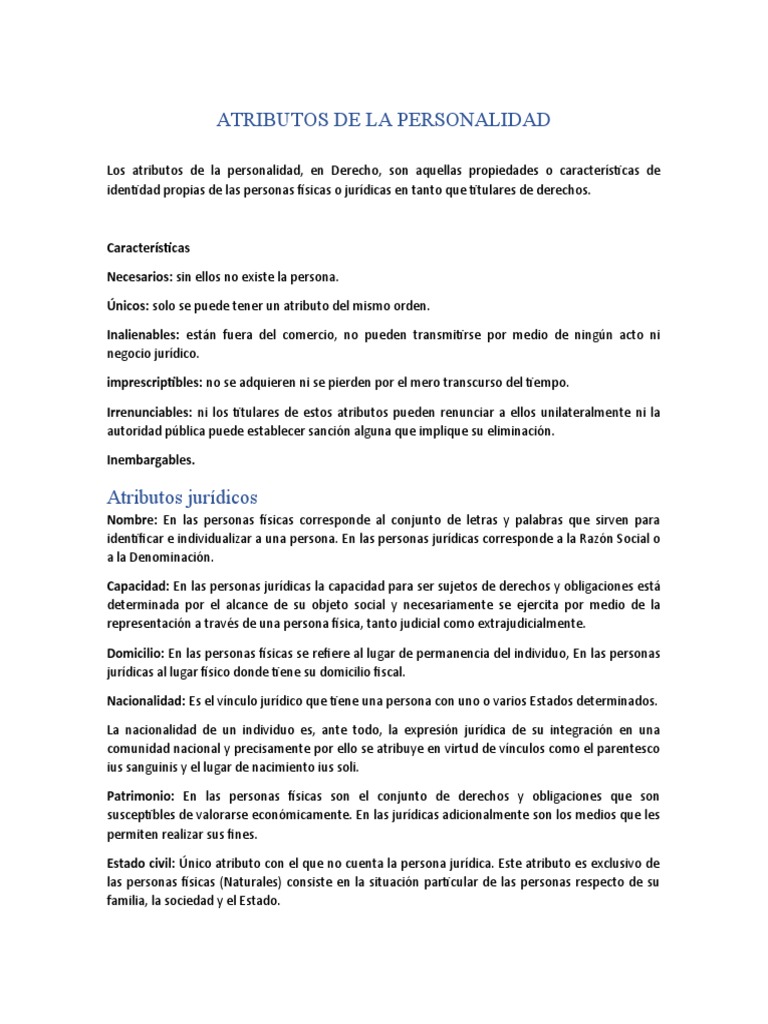 ATRIBUTOS DE LA PERSONALIDAD

Los atributos de la personalidad, en Derecho, son aquellas propiedades o características de identidad propias de las personas físicas o jurídicas en tanto que titulares de derechos.

Características

Necesarios: sin ellos no existe la persona.

Únicos: solo se puede tener un atributo del mismo orden.

Inalienables: están fuera del comercio, no pueden transmitirse por medio de ningún acto ni negocio jurídico.

imprescriptibles: no se adquieren ni se pierden por el mero transcurso del tiempo.

Irrenunciables: ni los titulares de estos atributos pueden renunciar a ellos unilateralmente ni la autoridad pública puede establecer sanción alguna que implique su eliminación.

Inembargables.

Atributos jurídicos

Nombre: En las personas físicas corresponde al conjunto de letras y palabras que sirven para identificar e individualizar a una persona. En las personas jurídicas corresponde a la Razón Social o a la Denominación.

Capacidad: En las personas jurídicas la capacidad para ser sujetos de derechos y obligaciones está determinada por el alcance de su objeto social y necesariamente se ejercita por medio de la representación a través de una persona física, tanto judicial como extrajudicialmente.

Domicilio: En las personas físicas se refiere al lugar de permanencia del individuo, En las personas jurídicas al lugar físico donde tiene su domicilio fiscal.

Nacionalidad: Es el vínculo jurídico que tiene una persona con uno o varios Estados determinados.

La nacionalidad de un individuo es, ante todo, la expresión jurídica de su integración en una comunidad nacional y precisamente por ello se atribuye en virtud de vínculos como el parentesco ius sanguinis y el lugar de nacimiento ius soli.

Patrimonio: En las personas físicas son el conjunto de derechos y obligaciones que son susceptibles de valorarse económicamente. En las jurídicas adicionalmente son los medios que les permiten realizar sus fines.

Estado civil: Único atributo con el que no cuenta la persona jurídica. Este atributo es exclusivo de las personas físicas (Naturales) consiste en la situación particular de las personas respecto de su familia, la sociedad y el Estado.